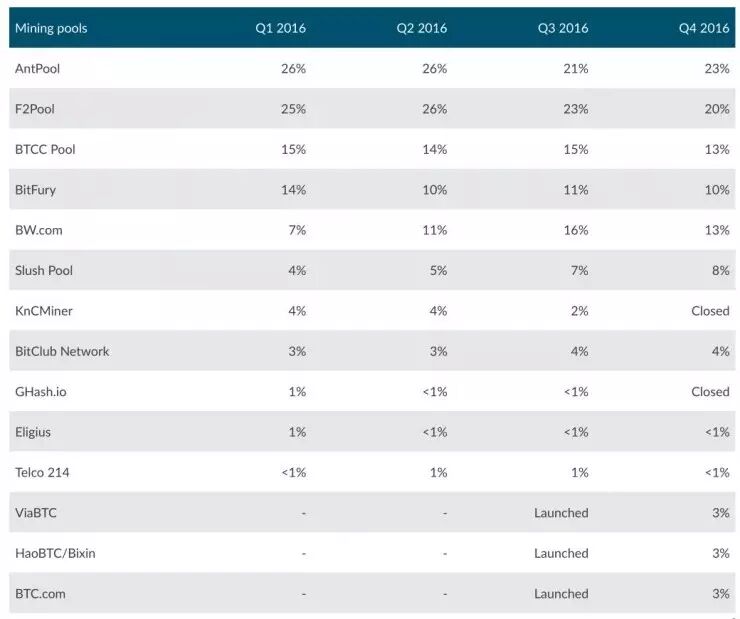 | Mining pools | Q1 2016 | Q2 2016 | Q3 2016 | Q4 2016 |
|---|---|---|---|---|
| AntPool | 26% | 26% | 21% | 23% |
| F2Pool | 25% | 26% | 23% | 20% |
| BTCC Pool | 15% | 14% | 15% | 13% |
| BitFury | 14% | 10% | 11% | 10% |
| BW.com | 7% | 11% | 16% | 13% |
| Slush Pool | 4% | 5% | 7% | 8% |
| KnCMiner | 4% | 4% | 2% | Closed |
| BitClub Network | 3% | 3% | 4% | 4% |
| GHash.io | 1% | <1% | <1% | Closed |
| Eligius | 1% | <1% | <1% | <1% |
| Telco 214 | <1% | 1% | 1% | <1% |
| ViaBTC | - | - | Launched | 3% |
| HaoBTC/Bixin | - | - | Launched | 3% |
| BTC.com | - | - | Launched | 3% |